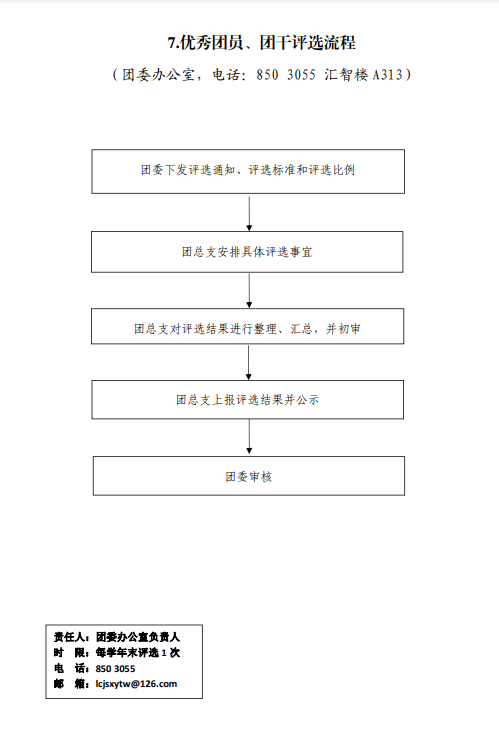 7.优秀团员、团干评选流程

（团委办公室，电话：850 3055 汇智楼 A313）

团委下发评选通知、评选标准和评选比例

团总支安排具体评选事宜

团总支对评选结果进行整理、汇总，并初审

团总支上报评选结果并公示

团委审核

责任人：团委办公室负责人
时　限：每学年末评选 1 次
电　话：850 3055
邮　箱：lcjsxytw@126.com